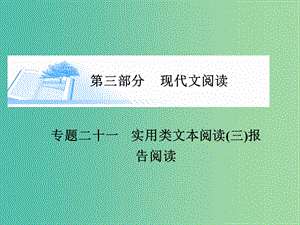 第三部分　现代文阅读

专题二十一　实用类文本阅读(三)报告阅读